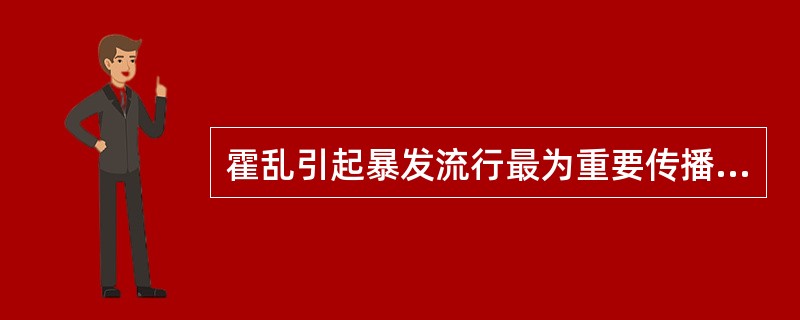 霍乱引起暴发流行最为重要传播...